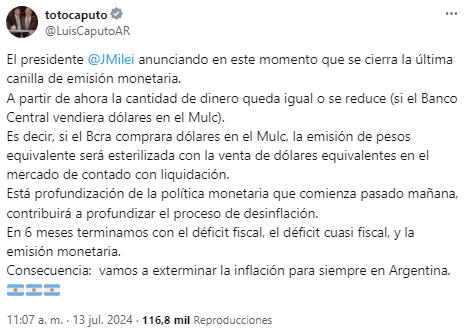 totocaputo
@LuisCaputoAR

El presidente @JMilei anunciando en este momento que se cierra la última canilla de emisión monetaria.
A partir de ahora la cantidad de dinero queda igual o se reduce (si el Banco Central vendiera dólares en el Mulc).
Es decir, si el Bcra comprara dólares en el Mulc, la emisión de pesos equivalente será esterilizada con la venta de dólares equivalentes en el mercado de contado con liquidación.
Está profundización de la política monetaria que comienza pasado mañana, contribuirá a profundizar el proceso de desinflación.
En 6 meses terminamos con el déficit fiscal, el déficit cuasi fiscal, y la emisión monetaria.
Consecuencia: vamos a exterminar la inflación para siempre en Argentina.
🇦🇷🇦🇷🇦🇷

11:07 a. m. · 13 jul. 2024 · 116,8 mil Reproducciones